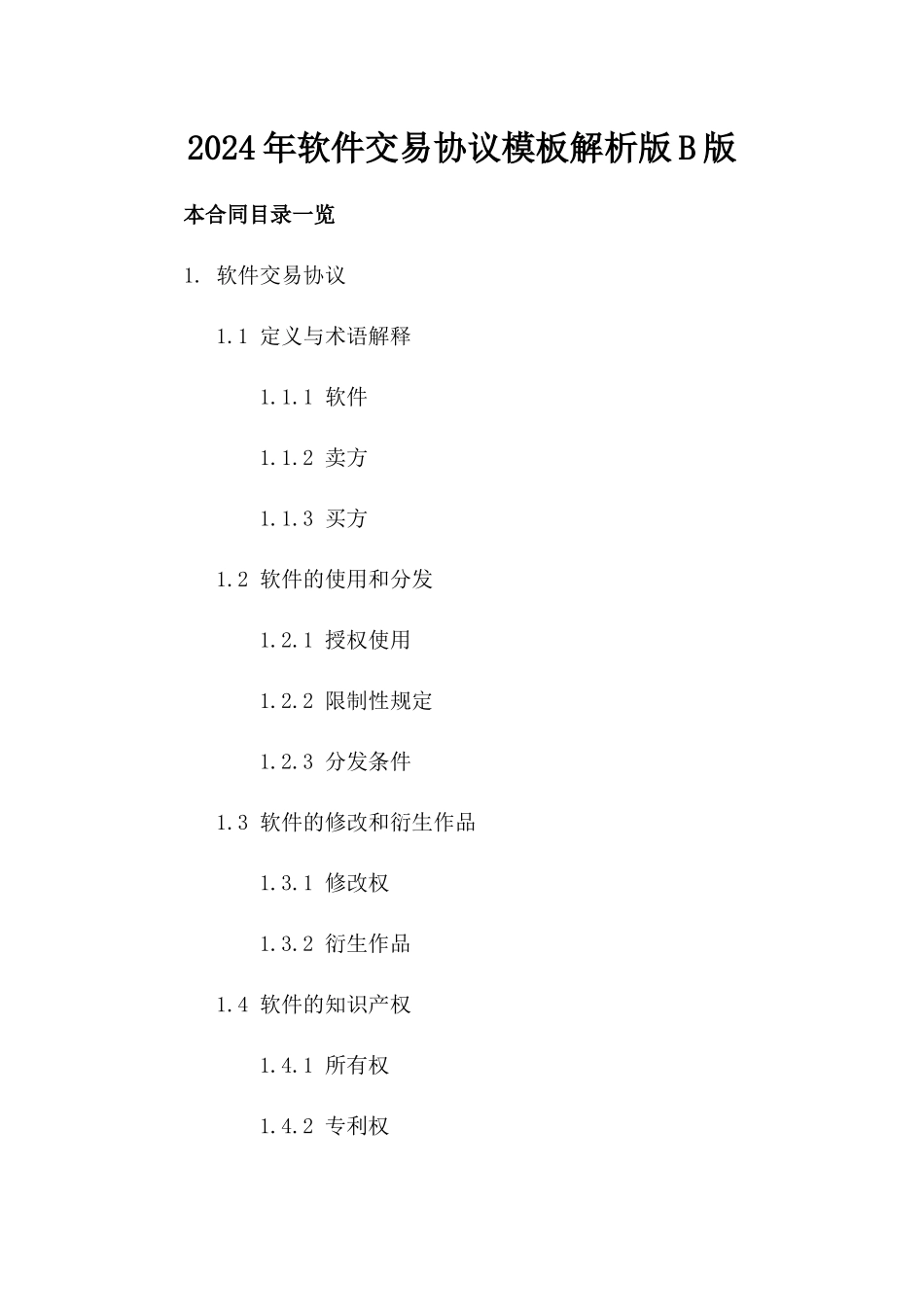 2024年软件交易协议模板解析版B版

本合同目录一览

1. 软件交易协议

1.1 定义与术语解释

1.1.1 软件

1.1.2 卖方

1.1.3 买方

1.2 软件的使用和分发

1.2.1 授权使用

1.2.2 限制性规定

1.2.3 分发条件

1.3 软件的修改和衍生作品

1.3.1 修改权

1.3.2 衍生作品

1.4 软件的知识产权

1.4.1 所有权

1.4.2 专利权